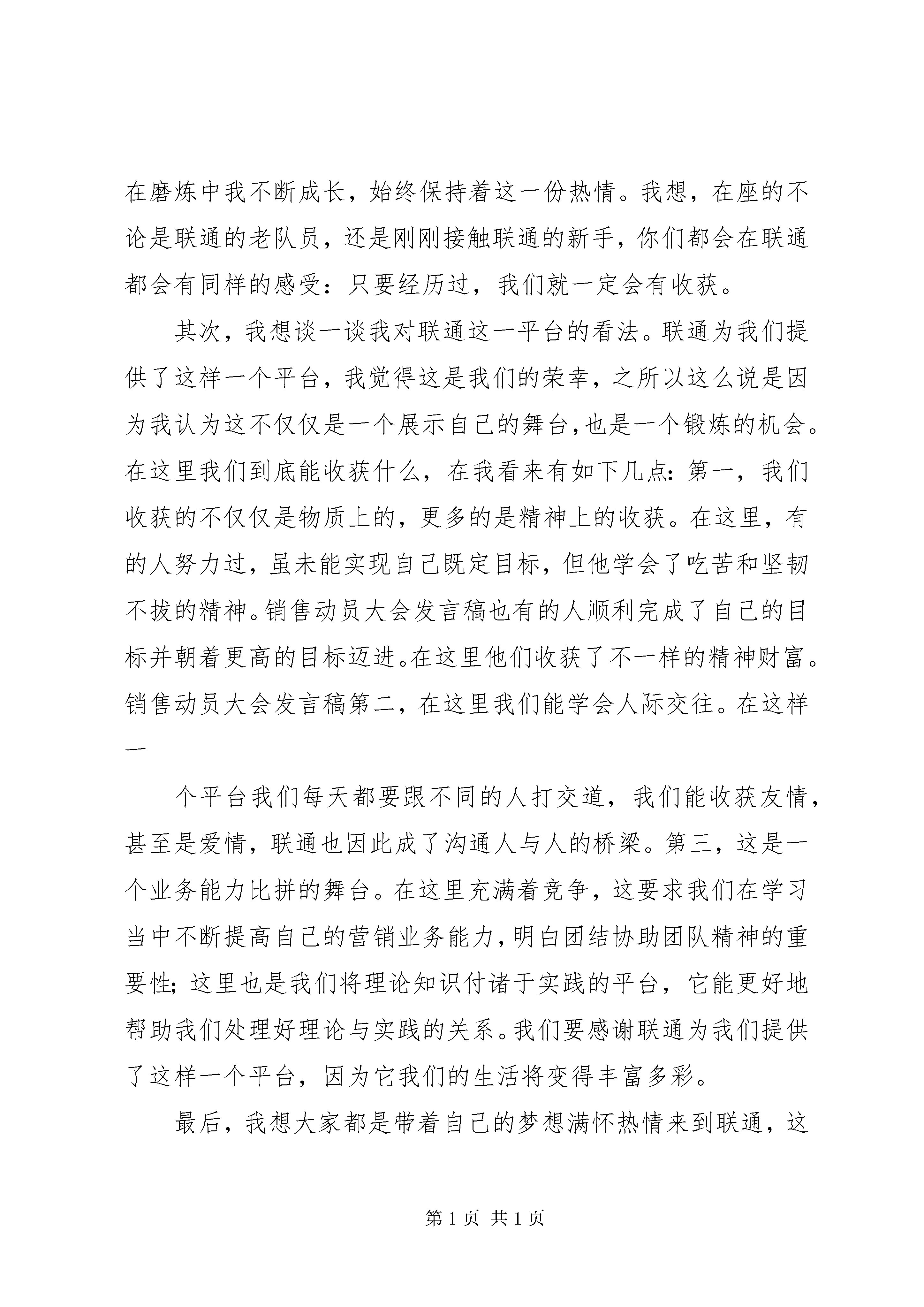 在磨炼中我不断成长，始终保持着这一份热情。我想，在座的不论是联通的老队员，还是刚刚接触联通的新手，你们都会在联通都会有同样的感受：只要经历过，我们就一定会有收获。

其次，我想谈一谈我对联通这一平台的看法。联通为我们提供了这样一个平台，我觉得这是我们的荣幸，之所以这么说是因为我认为这不仅仅是一个展示自己的舞台，也是一个锻炼的机会。在这里我们到底能收获什么，在我看来有如下几点：第一，我们收获的不仅仅是物质上的，更多的是精神上的收获。在这里，有的人努力过，虽未能实现自己既定目标，但他学会了吃苦和坚韧不拔的精神。销售动员大会发言稿也有的人顺利完成了自己的目标并朝着更高的目标迈进。在这里他们收获了不一样的精神财富。销售动员大会发言稿第二，在这里我们能学会人际交往。在这样一

个平台我们每天都要跟不同的人打交道，我们能收获友情，甚至是爱情，联通也因此成了沟通人与人的桥梁。第三，这是一个业务能力比拼的舞台。在这里充满着竞争，这要求我们在学习当中不断提高自己的营销业务能力，明白团结协助团队精神的重要性；这里也是我们将理论知识付诸于实践的平台，它能更好地帮助我们处理好理论与实践的关系。我们要感谢联通为我们提供了这样一个平台，因为它我们的生活将变得丰富多彩。

最后，我想大家都是带着自己的梦想满怀热情来到联通，这

第 1 页 共 1 页